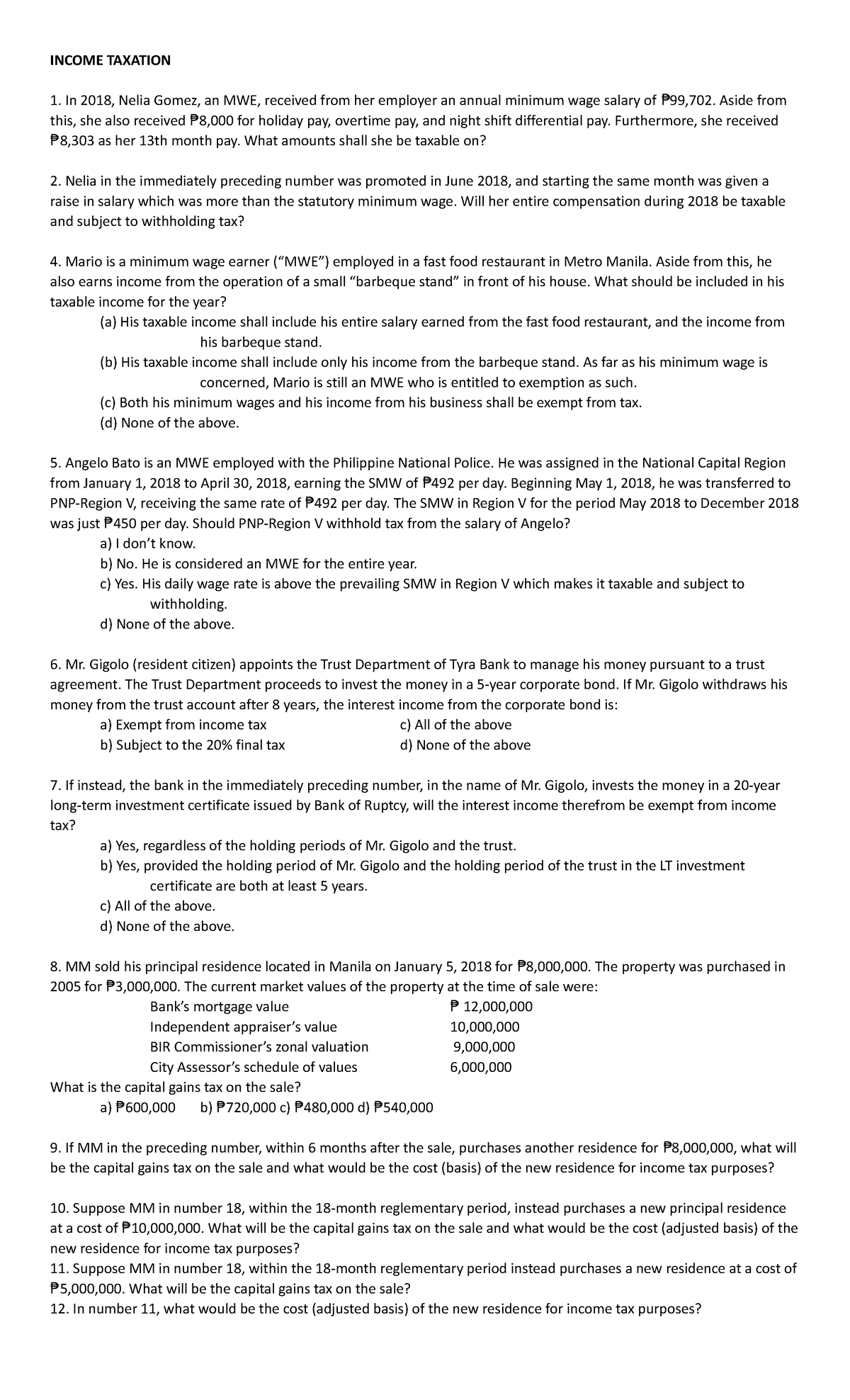 INCOME TAXATION

1. In 2018, Nelia Gomez, an MWE, received from her employer an annual minimum wage salary of ₱99,702. Aside from this, she also received ₱8,000 for holiday pay, overtime pay, and night shift differential pay. Furthermore, she received ₱8,303 as her 13th month pay. What amounts shall she be taxable on?

2. Nelia in the immediately preceding number was promoted in June 2018, and starting the same month was given a raise in salary which was more than the statutory minimum wage. Will her entire compensation during 2018 be taxable and subject to withholding tax?

4. Mario is a minimum wage earner (“MWE”) employed in a fast food restaurant in Metro Manila. Aside from this, he also earns income from the operation of a small “barbeque stand” in front of his house. What should be included in his taxable income for the year?
(a) His taxable income shall include his entire salary earned from the fast food restaurant, and the income from his barbeque stand.
(b) His taxable income shall include only his income from the barbeque stand. As far as his minimum wage is concerned, Mario is still an MWE who is entitled to exemption as such.
(c) Both his minimum wages and his income from his business shall be exempt from tax.
(d) None of the above.

5. Angelo Bato is an MWE employed with the Philippine National Police. He was assigned in the National Capital Region from January 1, 2018 to April 30, 2018, earning the SMW of ₱492 per day. Beginning May 1, 2018, he was transferred to PNP-Region V, receiving the same rate of ₱492 per day. The SMW in Region V for the period May 2018 to December 2018 was just ₱450 per day. Should PNP-Region V withhold tax from the salary of Angelo?
a) I don’t know.
b) No. He is considered an MWE for the entire year.
c) Yes. His daily wage rate is above the prevailing SMW in Region V which makes it taxable and subject to withholding.
d) None of the above.

6. Mr. Gigolo (resident citizen) appoints the Trust Department of Tyra Bank to manage his money pursuant to a trust agreement. The Trust Department proceeds to invest the money in a 5-year corporate bond. If Mr. Gigolo withdraws his money from the trust account after 8 years, the interest income from the corporate bond is:
a) Exempt from income tax
b) Subject to the 20% final tax
c) All of the above
d) None of the above

7. If instead, the bank in the immediately preceding number, in the name of Mr. Gigolo, invests the money in a 20-year long-term investment certificate issued by Bank of Ruptcy, will the interest income therefrom be exempt from income tax?
a) Yes, regardless of the holding periods of Mr. Gigolo and the trust.
b) Yes, provided the holding period of Mr. Gigolo and the holding period of the trust in the LT investment certificate are both at least 5 years.
c) All of the above.
d) None of the above.

8. MM sold his principal residence located in Manila on January 5, 2018 for ₱8,000,000. The property was purchased in 2005 for ₱3,000,000. The current market values of the property at the time of sale were:

| | |
|---|---|
| Bank’s mortgage value | ₱ 12,000,000 |
| Independent appraiser’s value | 10,000,000 |
| BIR Commissioner’s zonal valuation | 9,000,000 |
| City Assessor’s schedule of values | 6,000,000 |

What is the capital gains tax on the sale?
a) ₱600,000 b) ₱720,000 c) ₱480,000 d) ₱540,000

9. If MM in the preceding number, within 6 months after the sale, purchases another residence for ₱8,000,000, what will be the capital gains tax on the sale and what would be the cost (basis) of the new residence for income tax purposes?

10. Suppose MM in number 18, within the 18-month reglementary period, instead purchases a new principal residence at a cost of ₱10,000,000. What will be the capital gains tax on the sale and what would be the cost (adjusted basis) of the new residence for income tax purposes?
11. Suppose MM in number 18, within the 18-month reglementary period instead purchases a new residence at a cost of ₱5,000,000. What will be the capital gains tax on the sale?
12. In number 11, what would be the cost (adjusted basis) of the new residence for income tax purposes?